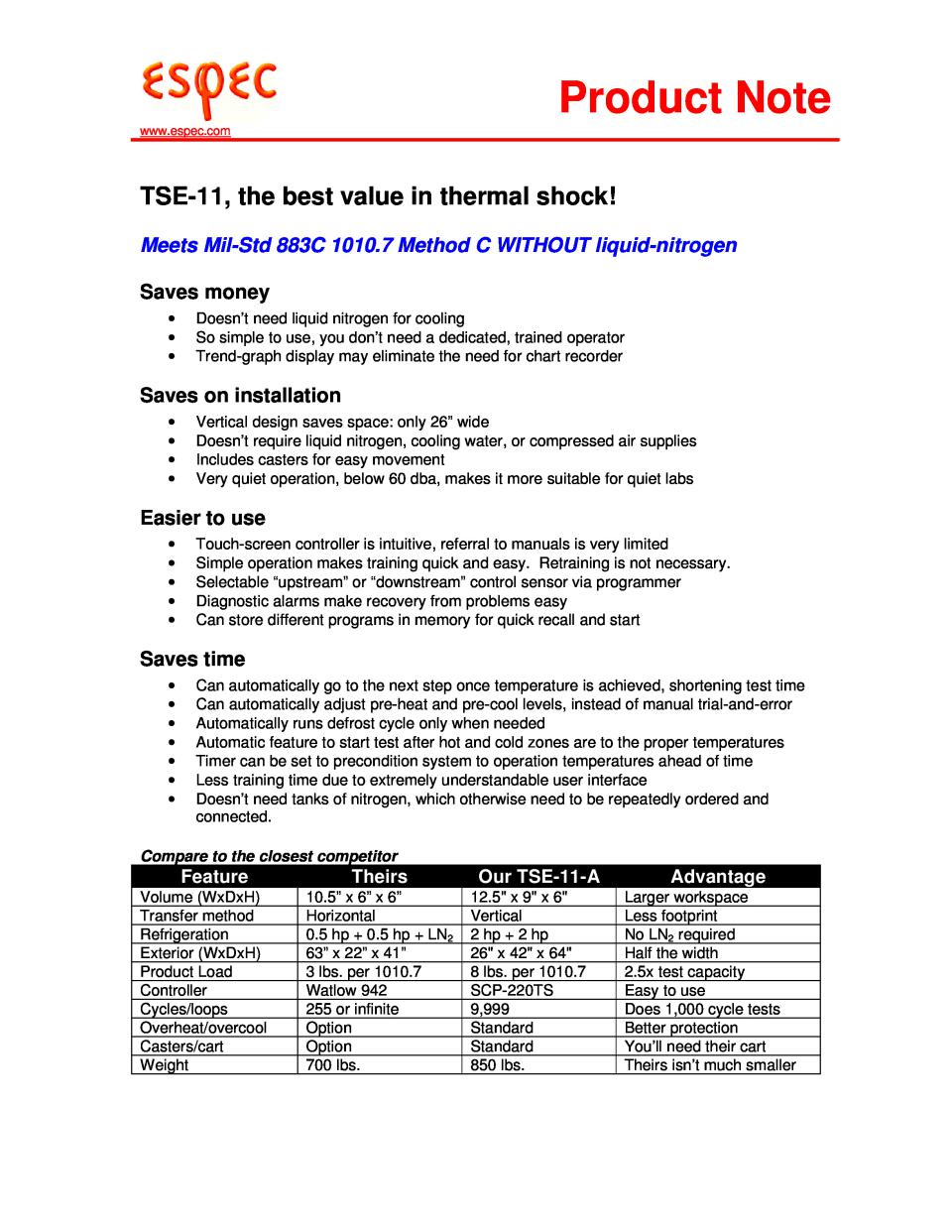 espec
www.espec.com

Product Note

TSE-11, the best value in thermal shock!

Meets Mil-Std 883C 1010.7 Method C WITHOUT liquid-nitrogen

Saves money

• Doesn't need liquid nitrogen for cooling
• So simple to use, you don't need a dedicated, trained operator
• Trend-graph display may eliminate the need for chart recorder

Saves on installation

• Vertical design saves space: only 26" wide
• Doesn't require liquid nitrogen, cooling water, or compressed air supplies
• Includes casters for easy movement
• Very quiet operation, below 60 dba, makes it more suitable for quiet labs

Easier to use

• Touch-screen controller is intuitive, referral to manuals is very limited
• Simple operation makes training quick and easy. Retraining is not necessary.
• Selectable "upstream" or "downstream" control sensor via programmer
• Diagnostic alarms make recovery from problems easy
• Can store different programs in memory for quick recall and start

Saves time

• Can automatically go to the next step once temperature is achieved, shortening test time
• Can automatically adjust pre-heat and pre-cool levels, instead of manual trial-and-error
• Automatically runs defrost cycle only when needed
• Automatic feature to start test after hot and cold zones are to the proper temperatures
• Timer can be set to precondition system to operation temperatures ahead of time
• Less training time due to extremely understandable user interface
• Doesn't need tanks of nitrogen, which otherwise need to be repeatedly ordered and connected.

Compare to the closest competitor

| Feature | Theirs | Our TSE-11-A | Advantage |
|---|---|---|---|
| Volume (WxDxH) | 10.5" x 6" x 6" | 12.5" x 9" x 6" | Larger workspace |
| Transfer method | Horizontal | Vertical | Less footprint |
| Refrigeration | 0.5 hp + 0.5 hp + $LN_2$ | 2 hp + 2 hp | No $LN_2$ required |
| Exterior (WxDxH) | 63" x 22" x 41" | 26" x 42" x 64" | Half the width |
| Product Load | 3 lbs. per 1010.7 | 8 lbs. per 1010.7 | 2.5x test capacity |
| Controller | Watlow 942 | SCP-220TS | Easy to use |
| Cycles/loops | 255 or infinite | 9,999 | Does 1,000 cycle tests |
| Overheat/overcool | Option | Standard | Better protection |
| Casters/cart | Option | Standard | You'll need their cart |
| Weight | 700 lbs. | 850 lbs. | Theirs isn't much smaller |